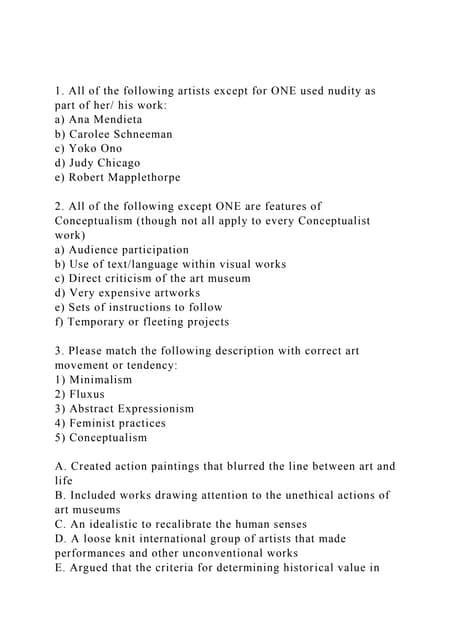 1. All of the following artists except for ONE used nudity as part of her/ his work:
a) Ana Mendieta
b) Carolee Schneeman
c) Yoko Ono
d) Judy Chicago
e) Robert Mapplethorpe

2. All of the following except ONE are features of Conceptualism (though not all apply to every Conceptualist work)
a) Audience participation
b) Use of text/language within visual works
c) Direct criticism of the art museum
d) Very expensive artworks
e) Sets of instructions to follow
f) Temporary or fleeting projects

3. Please match the following description with correct art movement or tendency:
1) Minimalism
2) Fluxus
3) Abstract Expressionism
4) Feminist practices
5) Conceptualism

A. Created action paintings that blurred the line between art and life
B. Included works drawing attention to the unethical actions of art museums
C. An idealistic to recalibrate the human senses
D. A loose knit international group of artists that made performances and other unconventional works
E. Argued that the criteria for determining historical value in